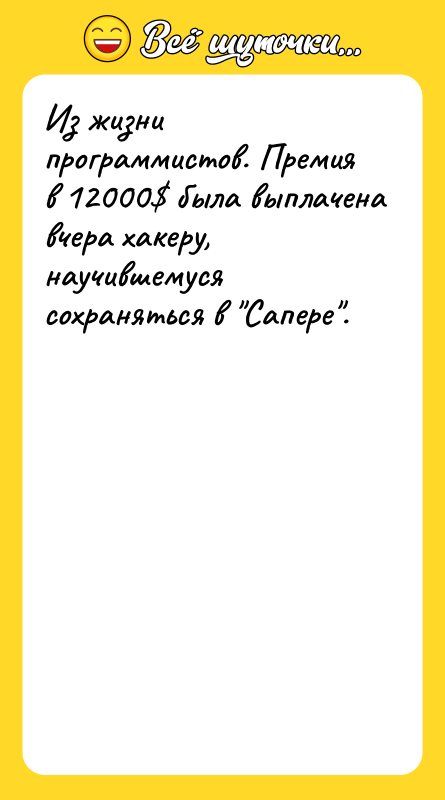 Всё шуточки...

Из жизни программистов. Премия в 12000$ была выплачена вчера хакеру, научившемуся сохраняться в "Сапере".